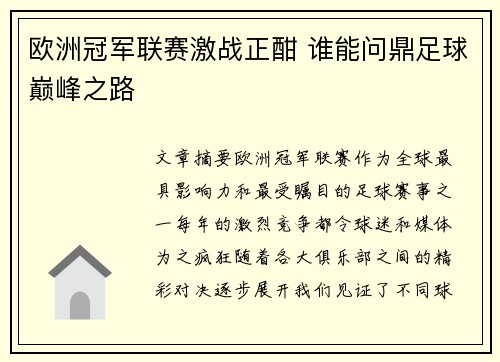 欧洲冠军联赛激战正酣 谁能问鼎足球巅峰之路

文章摘要欧洲冠军联赛作为全球最具影响力和最受瞩目的足球赛事之一每年的激烈竞争都令球迷和媒体为之疯狂随着各大俱乐部之间的精彩对决逐步展开我们见证了不同球